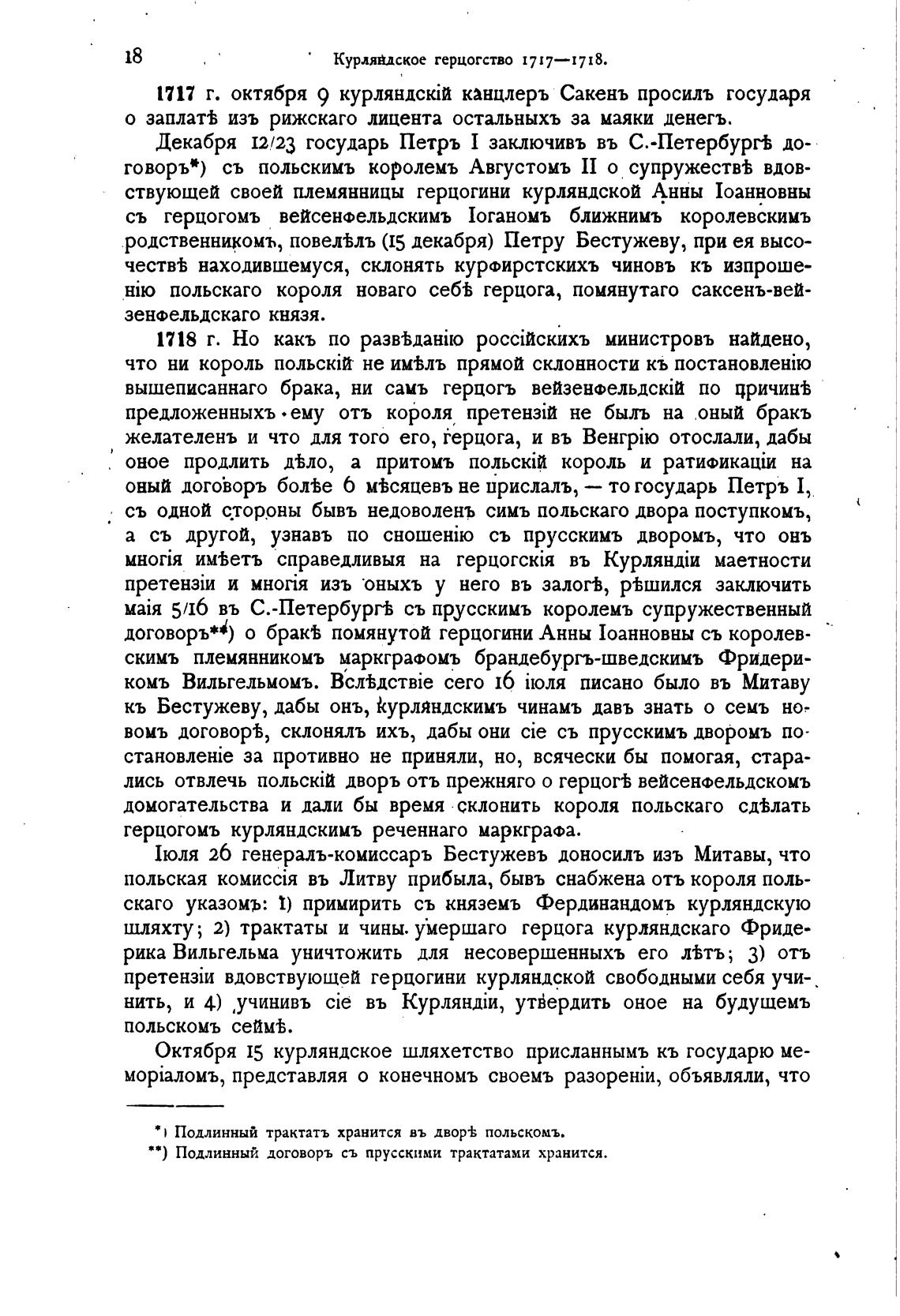 18 Курляндское герцогство 1717—1718.

1717 г. октября 9 курляндскій канцлеръ Сакенъ просилъ государя о заплатѣ изъ рижскаго лицента остальныхъ за маяки денегъ.

Декабря 12/23 государь Петръ I заключивъ въ С.-Петербургѣ договоръ*) съ польскимъ королемъ Августомъ II о супружествѣ вдовствующей своей племянницы герцогини курляндской Анны Іоанновны съ герцогомъ вейсенфельдскимъ Іоганомъ ближнимъ королевскимъ родственникомъ, повелѣлъ (15 декабря) Петру Бестужеву, при ея высочествѣ находившемуся, склонять курфирстскихъ чиновъ къ изпрошенію польскаго короля новаго себѣ герцога, помянутаго саксенъ-вейзенфельдскаго князя.

1718 г. Но какъ по развѣданію россійскихъ министровъ найдено, что ни король польскій не имѣлъ прямой склонности къ постановленію вышеписаннаго брака, ни самъ герцогъ вейзенфельдскій по причинѣ предложенныхъ ему отъ короля претензій не былъ на оный бракъ желателенъ и что для того его, герцога, и въ Венгрію отослали, дабы оное продлить дѣло, а притомъ польскій король и ратификаціи на оный договоръ болѣе 6 мѣсяцевъ не прислалъ, — то государь Петръ I, съ одной стороны бывъ недоволенъ симъ польскаго двора поступкомъ, а съ другой, узнавъ по сношенію съ прусскимъ дворомъ, что онъ многія имѣетъ справедливыя на герцогскія въ Курляндіи маетности претензіи и многія изъ оныхъ у него въ залогѣ, рѣшился заключить маія 5/16 въ С.-Петербургѣ съ прусскимъ королемъ супружественный договоръ**) о бракѣ помянутой герцогини Анны Іоанновны съ королевскимъ племянникомъ маркграфомъ брандебургъ-шведскимъ Фридерикомъ Вильгельмомъ. Вслѣдствіе сего 16 іюля писано было въ Митаву къ Бестужеву, дабы онъ, курляндскимъ чинамъ давъ знать о семъ новомъ договорѣ, склонялъ ихъ, дабы они сіе съ прусскимъ дворомъ постановленіе за противно не приняли, но, всячески бы помогая, старались отвлечь польскій дворъ отъ прежняго о герцогѣ вейсенфельдскомъ домогательства и дали бы время склонить короля польскаго сдѣлать герцогомъ курляндскимъ реченнаго маркграфа.

Іюля 26 генералъ-комиссаръ Бестужевъ доносилъ изъ Митавы, что польская комиссія въ Литву прибыла, бывъ снабжена отъ короля польскаго указомъ: 1) примирить съ княземъ Фердинандомъ курляндскую шляхту; 2) трактаты и чины умершаго герцога курляндскаго Фридерика Вильгельма уничтожить для несовершенныхъ его лѣтъ; 3) отъ претензіи вдовствующей герцогини курляндской свободными себя учинить, и 4) учинивъ сіе въ Курляндіи, утвердить оное на будущемъ польскомъ сеймѣ.

Октября 15 курляндское шляхетство присланнымъ къ государю меморіаломъ, представляя о конечномъ своемъ разореніи, объявляли, что

*) Подлинный трактатъ хранится въ дворѣ польскомъ.
**) Подлинный договоръ съ прусскими трактатами хранится.